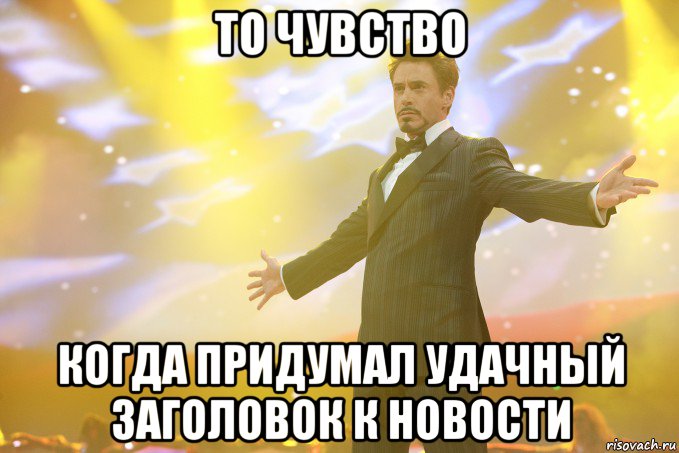 ТО ЧУВСТВО

КОГДА ПРИДУМАЛ УДАЧНЫЙ ЗАГОЛОВОК К НОВОСТИ

risovach.ru